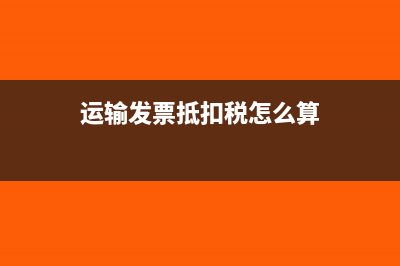 运输发票抵扣税怎么算